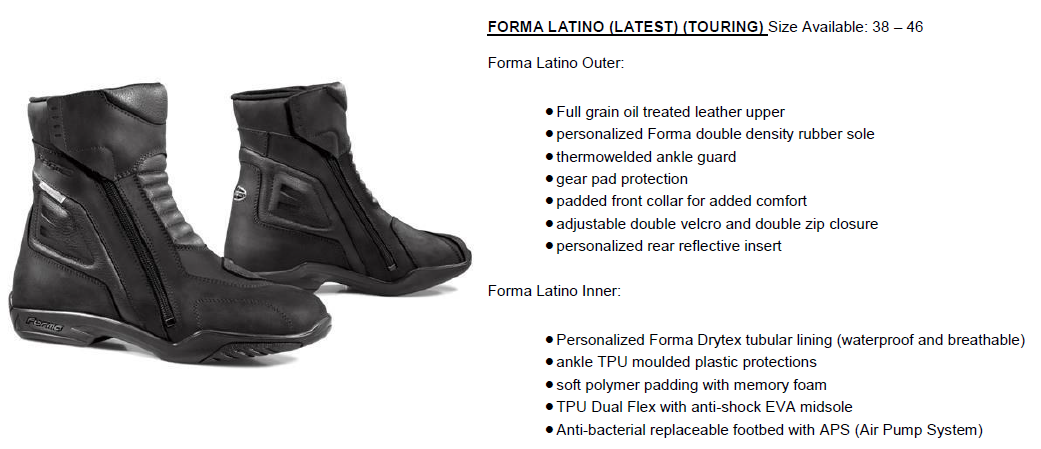 FORMA LATINO (LATEST) (TOURING) Size Available: 38 – 46

Forma Latino Outer:

• Full grain oil treated leather upper
• personalized Forma double density rubber sole
• thermowelded ankle guard
• gear pad protection
• padded front collar for added comfort
• adjustable double velcro and double zip closure
• personalized rear reflective insert

Forma Latino Inner:

• Personalized Forma Drytex tubular lining (waterproof and breathable)
• ankle TPU moulded plastic protections
• soft polymer padding with memory foam
• TPU Dual Flex with anti-shock EVA midsole
• Anti-bacterial replaceable footbed with APS (Air Pump System)